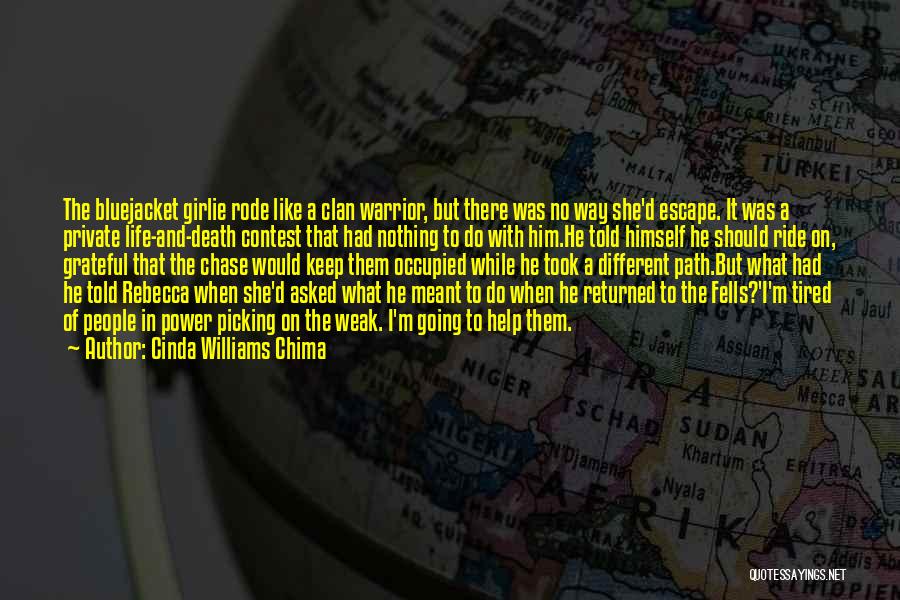 The bluejacket girlie rode like a clan warrior, but there was no way she'd escape. It was a private life-and-death contest that had nothing to do with him.He told himself he should ride on, grateful that the chase would keep them occupied while he took a different path.But what had he told Rebecca when she'd asked what he meant to do when he returned to the Fells?'I'm tired of people in power picking on the weak. I'm going to help them.

— Author: Cinda Williams Chima

QUOTESSAYINGS.NET